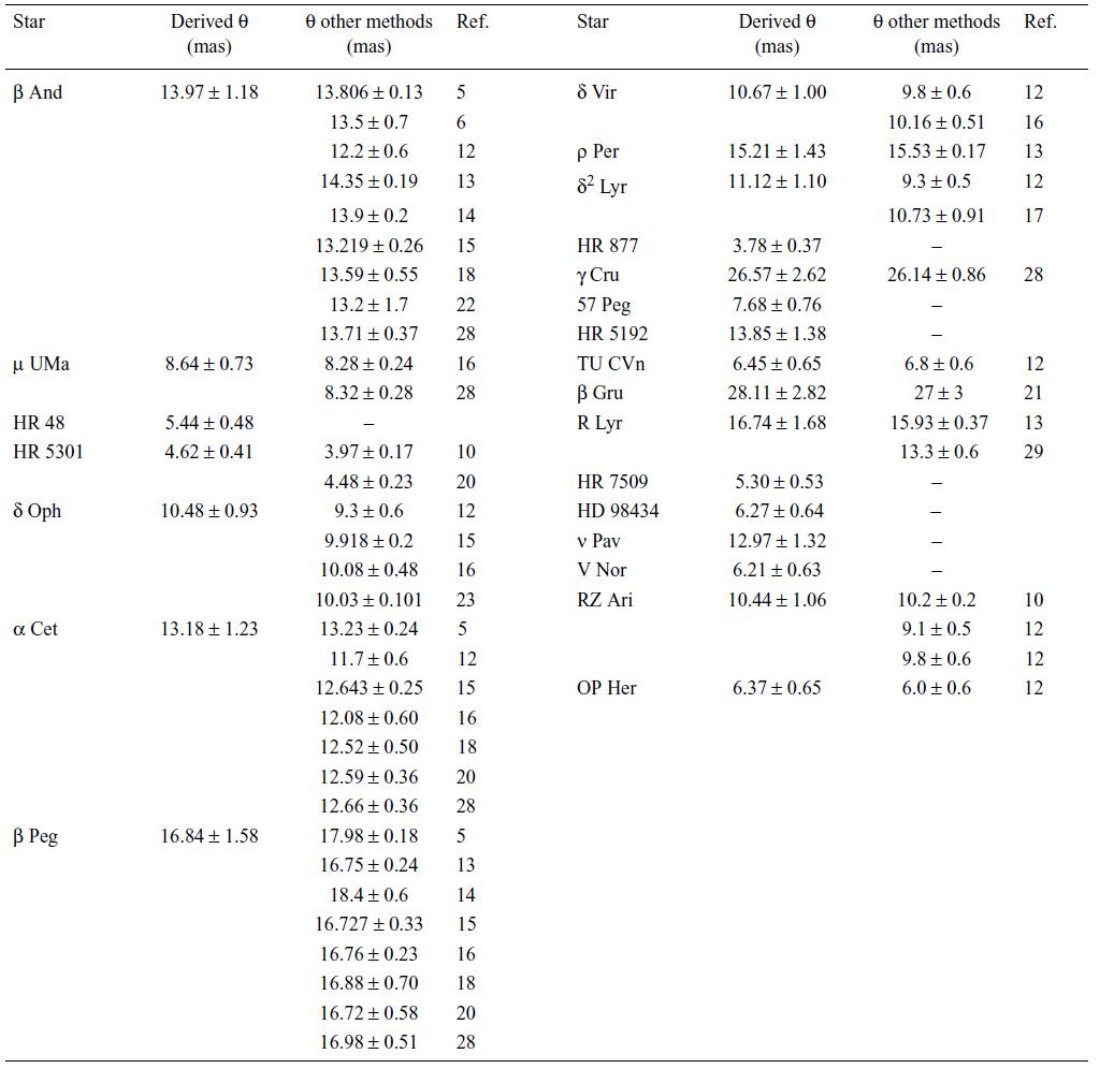 | Star | Derived θ (mas) | θ other methods (mas) | Ref. |
|---|---|---|---|
| β And | $13.97 \pm 1.18$ | $13.806 \pm 0.13$ | 5 |
| | | $13.5 \pm 0.7$ | 6 |
| | | $12.2 \pm 0.6$ | 12 |
| | | $14.35 \pm 0.19$ | 13 |
| | | $13.9 \pm 0.2$ | 14 |
| | | $13.219 \pm 0.26$ | 15 |
| | | $13.59 \pm 0.55$ | 18 |
| | | $13.2 \pm 1.7$ | 22 |
| | | $13.71 \pm 0.37$ | 28 |
| μ UMa | $8.64 \pm 0.73$ | $8.28 \pm 0.24$ | 16 |
| | | $8.32 \pm 0.28$ | 28 |
| HR 48 | $5.44 \pm 0.48$ | – | |
| HR 5301 | $4.62 \pm 0.41$ | $3.97 \pm 0.17$ | 10 |
| | | $4.48 \pm 0.23$ | 20 |
| δ Oph | $10.48 \pm 0.93$ | $9.3 \pm 0.6$ | 12 |
| | | $9.918 \pm 0.2$ | 15 |
| | | $10.08 \pm 0.48$ | 16 |
| | | $10.03 \pm 0.101$ | 23 |
| α Cet | $13.18 \pm 1.23$ | $13.23 \pm 0.24$ | 5 |
| | | $11.7 \pm 0.6$ | 12 |
| | | $12.643 \pm 0.25$ | 15 |
| | | $12.08 \pm 0.60$ | 16 |
| | | $12.52 \pm 0.50$ | 18 |
| | | $12.59 \pm 0.36$ | 20 |
| | | $12.66 \pm 0.36$ | 28 |
| β Peg | $16.84 \pm 1.58$ | $17.98 \pm 0.18$ | 5 |
| | | $16.75 \pm 0.24$ | 13 |
| | | $18.4 \pm 0.6$ | 14 |
| | | $16.727 \pm 0.33$ | 15 |
| | | $16.76 \pm 0.23$ | 16 |
| | | $16.88 \pm 0.70$ | 18 |
| | | $16.72 \pm 0.58$ | 20 |
| | | $16.98 \pm 0.51$ | 28 |

| Star | Derived θ (mas) | θ other methods (mas) | Ref. |
|---|---|---|---|
| δ Vir | $10.67 \pm 1.00$ | $9.8 \pm 0.6$ | 12 |
| | | $10.16 \pm 0.51$ | 16 |
| ρ Per | $15.21 \pm 1.43$ | $15.53 \pm 0.17$ | 13 |
| $δ^2$ Lyr | $11.12 \pm 1.10$ | $9.3 \pm 0.5$ | 12 |
| | | $10.73 \pm 0.91$ | 17 |
| HR 877 | $3.78 \pm 0.37$ | – | |
| γ Cru | $26.57 \pm 2.62$ | $26.14 \pm 0.86$ | 28 |
| 57 Peg | $7.68 \pm 0.76$ | – | |
| HR 5192 | $13.85 \pm 1.38$ | – | |
| TU CVn | $6.45 \pm 0.65$ | $6.8 \pm 0.6$ | 12 |
| β Gru | $28.11 \pm 2.82$ | $27 \pm 3$ | 21 |
| R Lyr | $16.74 \pm 1.68$ | $15.93 \pm 0.37$ | 13 |
| | | $13.3 \pm 0.6$ | 29 |
| HR 7509 | $5.30 \pm 0.53$ | – | |
| HD 98434 | $6.27 \pm 0.64$ | – | |
| ν Pav | $12.97 \pm 1.32$ | – | |
| V Nor | $6.21 \pm 0.63$ | – | |
| RZ Ari | $10.44 \pm 1.06$ | $10.2 \pm 0.2$ | 10 |
| | | $9.1 \pm 0.5$ | 12 |
| | | $9.8 \pm 0.6$ | 12 |
| OP Her | $6.37 \pm 0.65$ | $6.0 \pm 0.6$ | 12 |